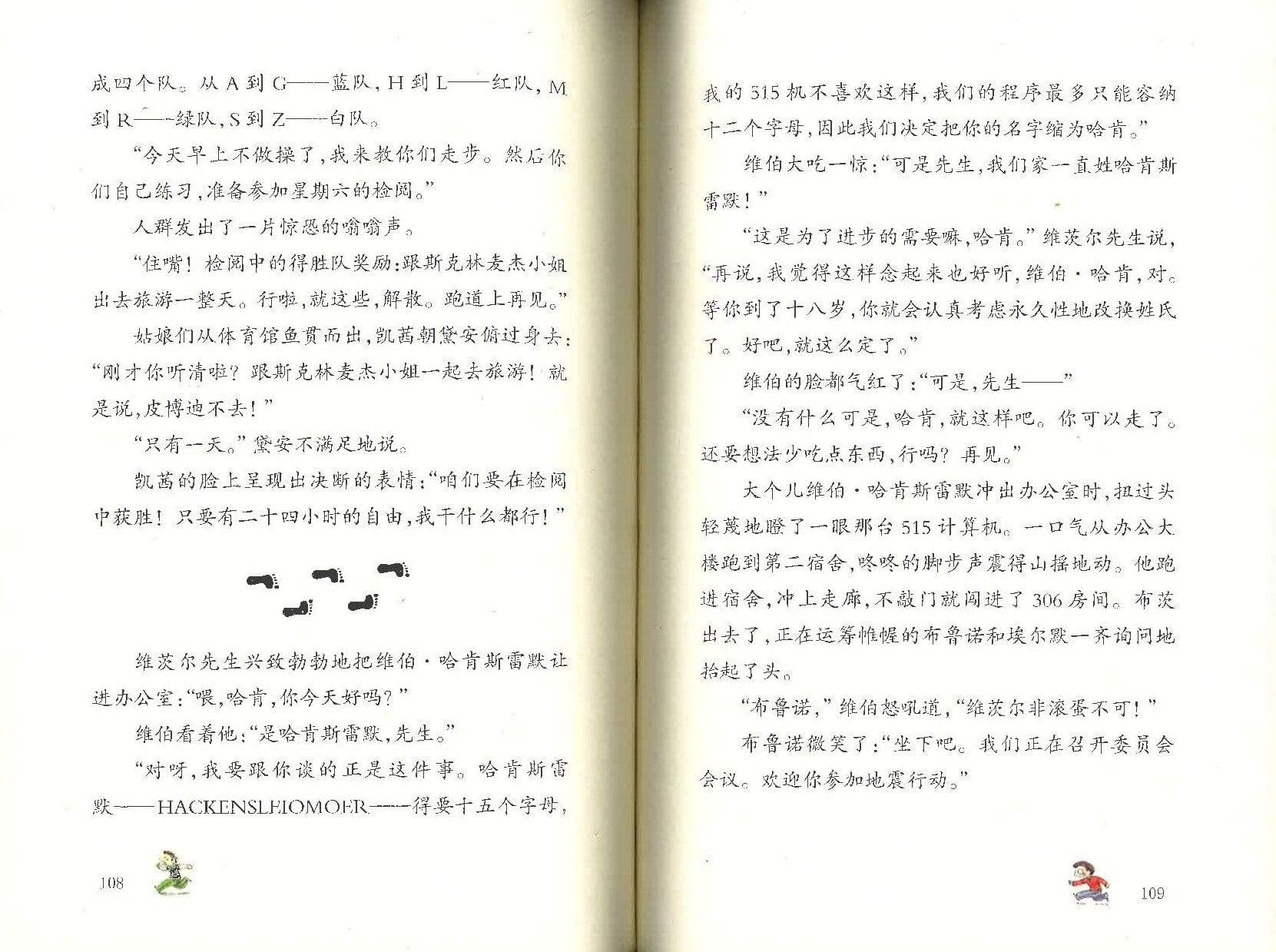 成四个队。从 A 到 G——蓝队，H 到 L——红队，M 到 R——绿队，S 到 Z——白队。

“今天早上不做操了，我来教你们走步。然后你们自己练习，准备参加星期六的检阅。”

人群发出了一片惊恐的嗡嗡声。

“住嘴！检阅中的得胜队奖励：跟斯克林麦杰小姐出去旅游一整天。行啦，就这些，解散。跑道上再见。”

姑娘们从体育馆鱼贯而出，凯茜朝黛安俯过身去：“刚才你听清啦？跟斯克林麦杰小姐一起去旅游！就是说，皮博迪不去！”

“只有一天。”黛安不满足地说。

凯茜的脸上呈现出决断的表情：“咱们要在检阅中获胜！只要有二十四小时的自由，我干什么都行！”

维茨尔先生兴致勃勃地把维伯·哈肯斯雷默让进办公室：“喂，哈肯，你今天好吗？”

维伯看着他：“是哈肯斯雷默，先生。”

“对呀，我要跟你谈的正是这件事。哈肯斯雷默——HACKENSLEIOMOER——得要十五个字母，

108

我的 515 机不喜欢这样，我们的程序最多只能容纳十二个字母，因此我们决定把你的名字缩为哈肯。”

维伯大吃一惊：“可是先生，我们家一直姓哈肯斯雷默！”

“这是为了进步的需要嘛，哈肯。”维茨尔先生说，“再说，我觉得这样念起来也好听，维伯·哈肯，对。等你到了十八岁，你就会认真考虑永久性地改换姓氏了。好吧，就这么定了。”

维伯的脸都气红了：“可是，先生——”

“没有什么可是，哈肯，就这样吧。你可以走了。还要想法少吃点东西，行吗？再见。”

大个儿维伯·哈肯斯雷默冲出办公室时，扭过头轻蔑地瞪了一眼那台 515 计算机。一口气从办公大楼跑到第二宿舍，咚咚的脚步声震得山摇地动。他跑进宿舍，冲上走廊，不敲门就闯进了 306 房间。布茨出去了，正在运筹帷幄的布鲁诺和埃尔默一齐询问地抬起了头。

“布鲁诺，”维伯怒吼道，“维茨尔非滚蛋不可！”

布鲁诺微笑了：“坐下吧。我们正在召开委员会会议。欢迎你参加地震行动。”

109